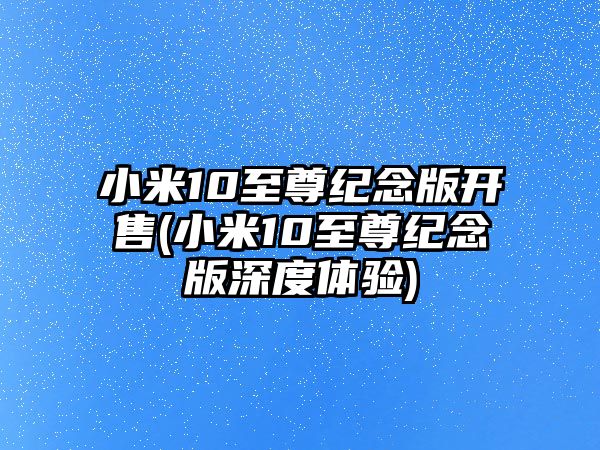 小米10至尊纪念版开售(小米10至尊纪念版深度体验)